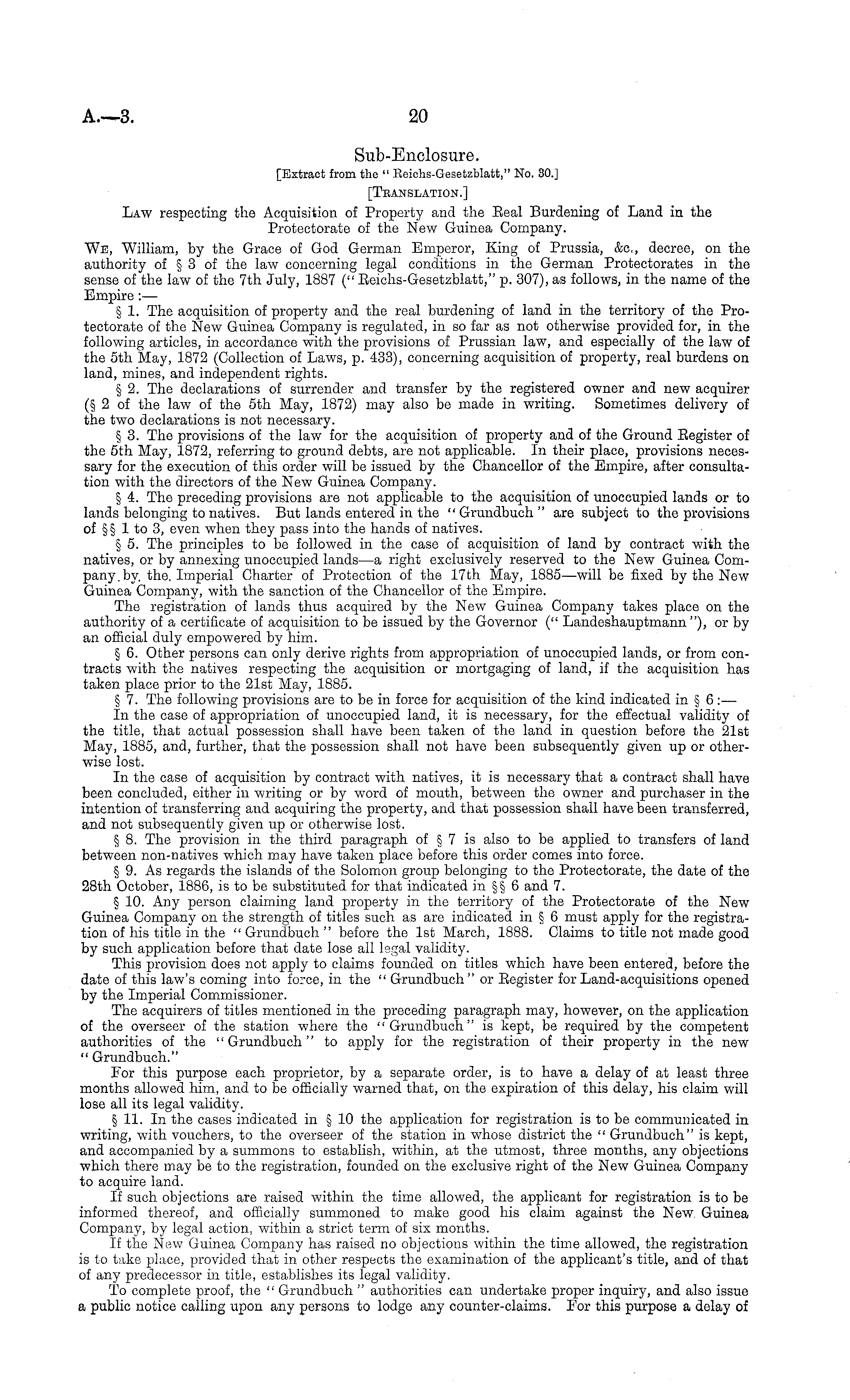 A.—3.

20

Sub-Enclosure.

[Extract from the "Reichs-Gesetzblatt," No. 30.]

[Translation.]

Law respecting the Acquisition of Property and the Real Burdening of Land in the Protectorate of the New Guinea Company.

We, William, by the Grace of God German Emperor, King of Prussia, &c., decree, on the authority of § 3 of the law concerning legal conditions in the German Protectorates in the sense of the law of the 7th July, 1887 ("Reichs-Gesetzblatt," p. 307), as follows, in the name of the Empire:—

§ 1. The acquisition of property and the real burdening of land in the territory of the Protectorate of the New Guinea Company is regulated, in so far as not otherwise provided for, in the following articles, in accordance with the provisions of Prussian law, and especially of the law of the 5th May, 1872 (Collection of Laws, p. 433), concerning acquisition of property, real burdens on land, mines, and independent rights.

§ 2. The declarations of surrender and transfer by the registered owner and new acquirer (§ 2 of the law of the 5th May, 1872) may also be made in writing. Sometimes delivery of the two declarations is not necessary.

§ 3. The provisions of the law for the acquisition of property and of the Ground Register of the 5th May, 1872, referring to ground debts, are not applicable. In their place, provisions necessary for the execution of this order will be issued by the Chancellor of the Empire, after consultation with the directors of the New Guinea Company.

§ 4. The preceding provisions are not applicable to the acquisition of unoccupied lands or to lands belonging to natives. But lands entered in the "Grundbuch" are subject to the provisions of §§ 1 to 3, even when they pass into the hands of natives.

§ 5. The principles to be followed in the case of acquisition of land by contract with the natives, or by annexing unoccupied lands—a right exclusively reserved to the New Guinea Company by the Imperial Charter of Protection of the 17th May, 1885—will be fixed by the New Guinea Company, with the sanction of the Chancellor of the Empire.

The registration of lands thus acquired by the New Guinea Company takes place on the authority of a certificate of acquisition to be issued by the Governor ("Landeshauptmann"), or by an official duly empowered by him.

§ 6. Other persons can only derive rights from appropriation of unoccupied lands, or from contracts with the natives respecting the acquisition or mortgaging of land, if the acquisition has taken place prior to the 21st May, 1885.

§ 7. The following provisions are to be in force for acquisition of the kind indicated in § 6:—

In the case of appropriation of unoccupied land, it is necessary, for the effectual validity of the title, that actual possession shall have been taken of the land in question before the 21st May, 1885, and, further, that the possession shall not have been subsequently given up or otherwise lost.

In the case of acquisition by contract with natives, it is necessary that a contract shall have been concluded, either in writing or by word of mouth, between the owner and purchaser in the intention of transferring and acquiring the property, and that possession shall have been transferred, and not subsequently given up or otherwise lost.

§ 8. The provision in the third paragraph of § 7 is also to be applied to transfers of land between non-natives which may have taken place before this order comes into force.

§ 9. As regards the islands of the Solomon group belonging to the Protectorate, the date of the 28th October, 1886, is to be substituted for that indicated in §§ 6 and 7.

§ 10. Any person claiming land property in the territory of the Protectorate of the New Guinea Company on the strength of titles such as are indicated in § 6 must apply for the registration of his title in the "Grundbuch" before the 1st March, 1888. Claims to title not made good by such application before that date lose all legal validity.

This provision does not apply to claims founded on titles which have been entered, before the date of this law's coming into force, in the "Grundbuch" or Register for Land-acquisitions opened by the Imperial Commissioner.

The acquirers of titles mentioned in the preceding paragraph may, however, on the application of the overseer of the station where the "Grundbuch" is kept, be required by the competent authorities of the "Grundbuch" to apply for the registration of their property in the new "Grundbuch."

For this purpose each proprietor, by a separate order, is to have a delay of at least three months allowed him, and to be officially warned that, on the expiration of this delay, his claim will lose all its legal validity.

§ 11. In the cases indicated in § 10 the application for registration is to be communicated in writing, with vouchers, to the overseer of the station in whose district the "Grundbuch" is kept, and accompanied by a summons to establish, within, at the utmost, three months, any objections which there may be to the registration, founded on the exclusive right of the New Guinea Company to acquire land.

If such objections are raised within the time allowed, the applicant for registration is to be informed thereof, and officially summoned to make good his claim against the New Guinea Company, by legal action, within a strict term of six months.

If the New Guinea Company has raised no objections within the time allowed, the registration is to take place, provided that in other respects the examination of the applicant's title, and of that of any predecessor in title, establishes its legal validity.

To complete proof, the "Grundbuch" authorities can undertake proper inquiry, and also issue a public notice calling upon any persons to lodge any counter-claims. For this purpose a delay of